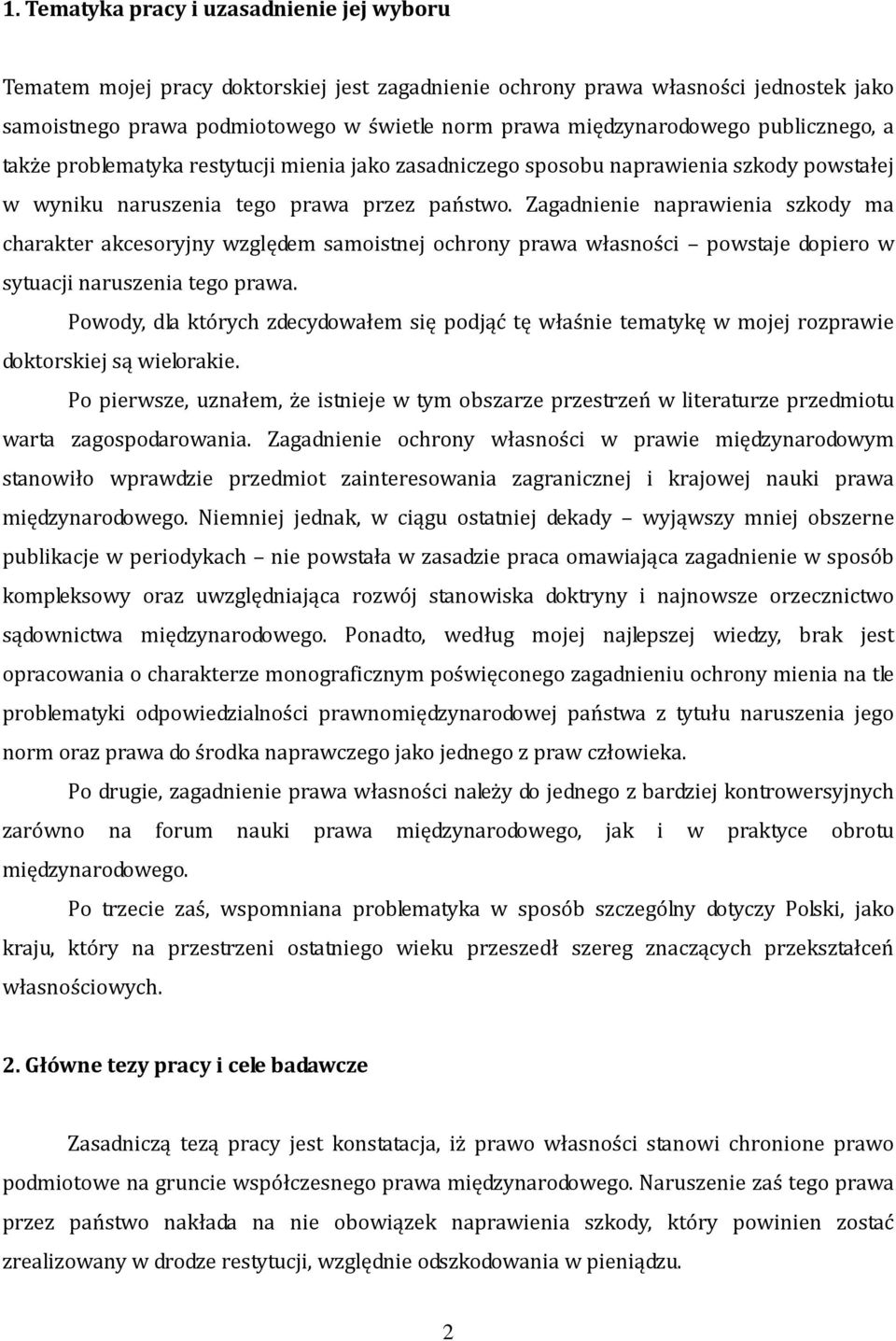 1. Tematyka pracy i uzasadnienie jej wyboru

Tematem mojej pracy doktorskiej jest zagadnienie ochrony prawa własności jednostek jako samoistnego prawa podmiotowego w świetle norm prawa międzynarodowego publicznego, a także problematyka restytucji mienia jako zasadniczego sposobu naprawienia szkody powstałej w wyniku naruszenia tego prawa przez państwo. Zagadnienie naprawienia szkody ma charakter akcesoryjny względem samoistnej ochrony prawa własności – powstaje dopiero w sytuacji naruszenia tego prawa.

Powody, dla których zdecydowałem się podjąć tę właśnie tematykę w mojej rozprawie doktorskiej są wielorakie.

Po pierwsze, uznałem, że istnieje w tym obszarze przestrzeń w literaturze przedmiotu warta zagospodarowania. Zagadnienie ochrony własności w prawie międzynarodowym stanowiło wprawdzie przedmiot zainteresowania zagranicznej i krajowej nauki prawa międzynarodowego. Niemniej jednak, w ciągu ostatniej dekady – wyjąwszy mniej obszerne publikacje w periodykach – nie powstała w zasadzie praca omawiająca zagadnienie w sposób kompleksowy oraz uwzględniająca rozwój stanowiska doktryny i najnowsze orzecznictwo sądownictwa międzynarodowego. Ponadto, według mojej najlepszej wiedzy, brak jest opracowania o charakterze monograficznym poświęconego zagadnieniu ochrony mienia na tle problematyki odpowiedzialności prawnomiędzynarodowej państwa z tytułu naruszenia jego norm oraz prawa do środka naprawczego jako jednego z praw człowieka.

Po drugie, zagadnienie prawa własności należy do jednego z bardziej kontrowersyjnych zarówno na forum nauki prawa międzynarodowego, jak i w praktyce obrotu międzynarodowego.

Po trzecie zaś, wspomniana problematyka w sposób szczególny dotyczy Polski, jako kraju, który na przestrzeni ostatniego wieku przeszedł szereg znaczących przekształceń własnościowych.

2. Główne tezy pracy i cele badawcze

Zasadniczą tezą pracy jest konstatacja, iż prawo własności stanowi chronione prawo podmiotowe na gruncie współczesnego prawa międzynarodowego. Naruszenie zaś tego prawa przez państwo nakłada na nie obowiązek naprawienia szkody, który powinien zostać zrealizowany w drodze restytucji, względnie odszkodowania w pieniądzu.

2